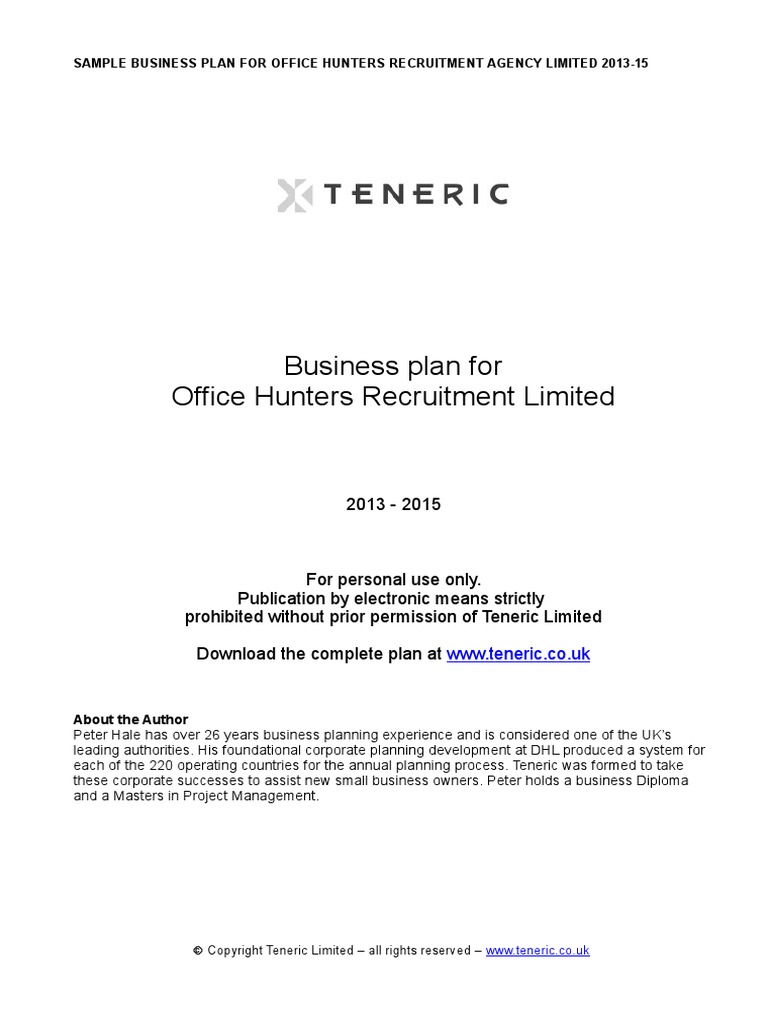 SAMPLE BUSINESS PLAN FOR OFFICE HUNTERS RECRUITMENT AGENCY LIMITED 2013-15

TENERIC

Business plan for
Office Hunters Recruitment Limited

2013 - 2015

For personal use only.
Publication by electronic means strictly
prohibited without prior permission of Teneric Limited

Download the complete plan at www.teneric.co.uk

About the Author
Peter Hale has over 26 years business planning experience and is considered one of the UK's leading authorities. His foundational corporate planning development at DHL produced a system for each of the 220 operating countries for the annual planning process. Teneric was formed to take these corporate successes to assist new small business owners. Peter holds a business Diploma and a Masters in Project Management.

© Copyright Teneric Limited – all rights reserved – www.teneric.co.uk